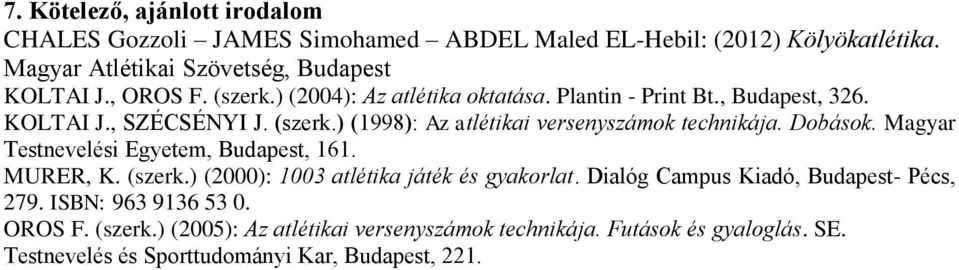 7. Kötelező, ajánlott irodalom

CHALES Gozzoli – JAMES Simohamed – ABDEL Maled EL-Hebil: (2012) Kölyökatlétika. Magyar Atlétikai Szövetség, Budapest

KOLTAI J., OROS F. (szerk.) (2004): Az atlétika oktatása. Plantin - Print Bt., Budapest, 326.

KOLTAI J., SZÉCSÉNYI J. (szerk.) (1998): Az atlétikai versenyszámok technikája. Dobások. Magyar Testnevelési Egyetem, Budapest, 161.

MURER, K. (szerk.) (2000): 1003 atlétika játék és gyakorlat. Dialóg Campus Kiadó, Budapest- Pécs, 279. ISBN: 963 9136 53 0.

OROS F. (szerk.) (2005): Az atlétikai versenyszámok technikája. Futások és gyaloglás. SE. Testnevelés és Sporttudományi Kar, Budapest, 221.